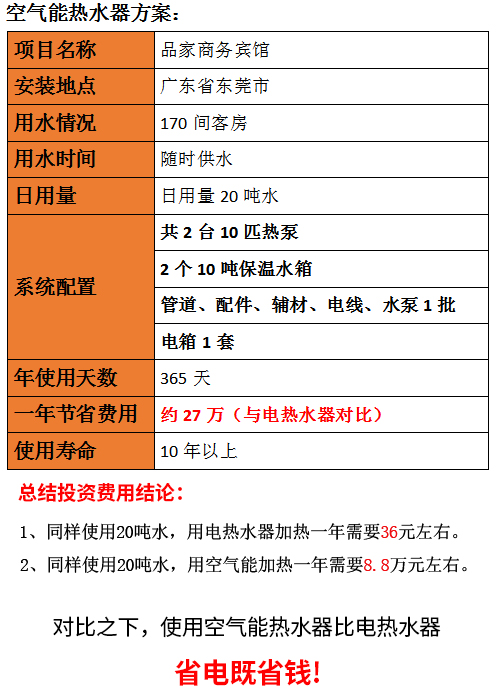 空气能热水器方案：

| 项目名称 | 品家商务宾馆 |
|---|---|
| 安装地点 | 广东省东莞市 |
| 用水情况 | 170间客房 |
| 用水时间 | 随时供水 |
| 日用量 | 日用量20吨水 |
| 系统配置 | 共2台10匹热泵 |
|  | 2个10吨保温水箱 |
|  | 管道、配件、辅材、电线、水泵1批 |
|  | 电箱1套 |
| 年使用天数 | 365天 |
| 一年节省费用 | 约27万（与电热水器对比） |
| 使用寿命 | 10年以上 |

总结投资费用结论：

1、同样使用20吨水，用电热水器加热一年需要36元左右。

2、同样使用20吨水，用空气能加热一年需要8.8万元左右。

对比之下，使用空气能热水器比电热水器

省电既省钱！